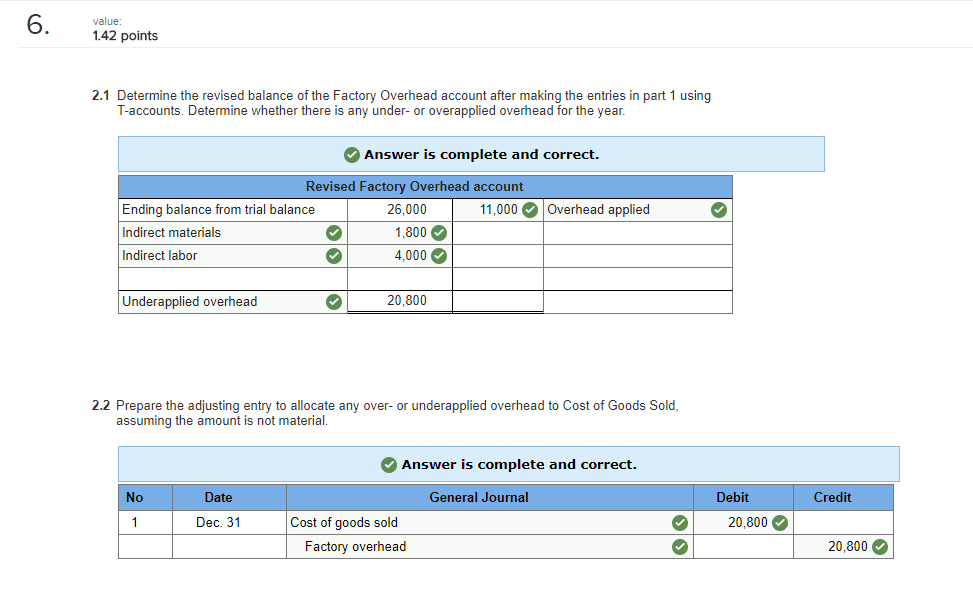 6.

value:
1.42 points

2.1 Determine the revised balance of the Factory Overhead account after making the entries in part 1 using T-accounts. Determine whether there is any under- or overapplied overhead for the year.

Answer is complete and correct.

| Revised Factory Overhead account | | | |
|---|---|---|---|
| Ending balance from trial balance | 26,000 | 11,000 | Overhead applied |
| Indirect materials | 1,800 | | |
| Indirect labor | 4,000 | | |
| | | | |
| Underapplied overhead | 20,800 | | |

2.2 Prepare the adjusting entry to allocate any over- or underapplied overhead to Cost of Goods Sold, assuming the amount is not material.

Answer is complete and correct.

| No | Date | General Journal | Debit | Credit |
|---|---|---|---|---|
| 1 | Dec. 31 | Cost of goods sold | 20,800 | |
| | | Factory overhead | | 20,800 |